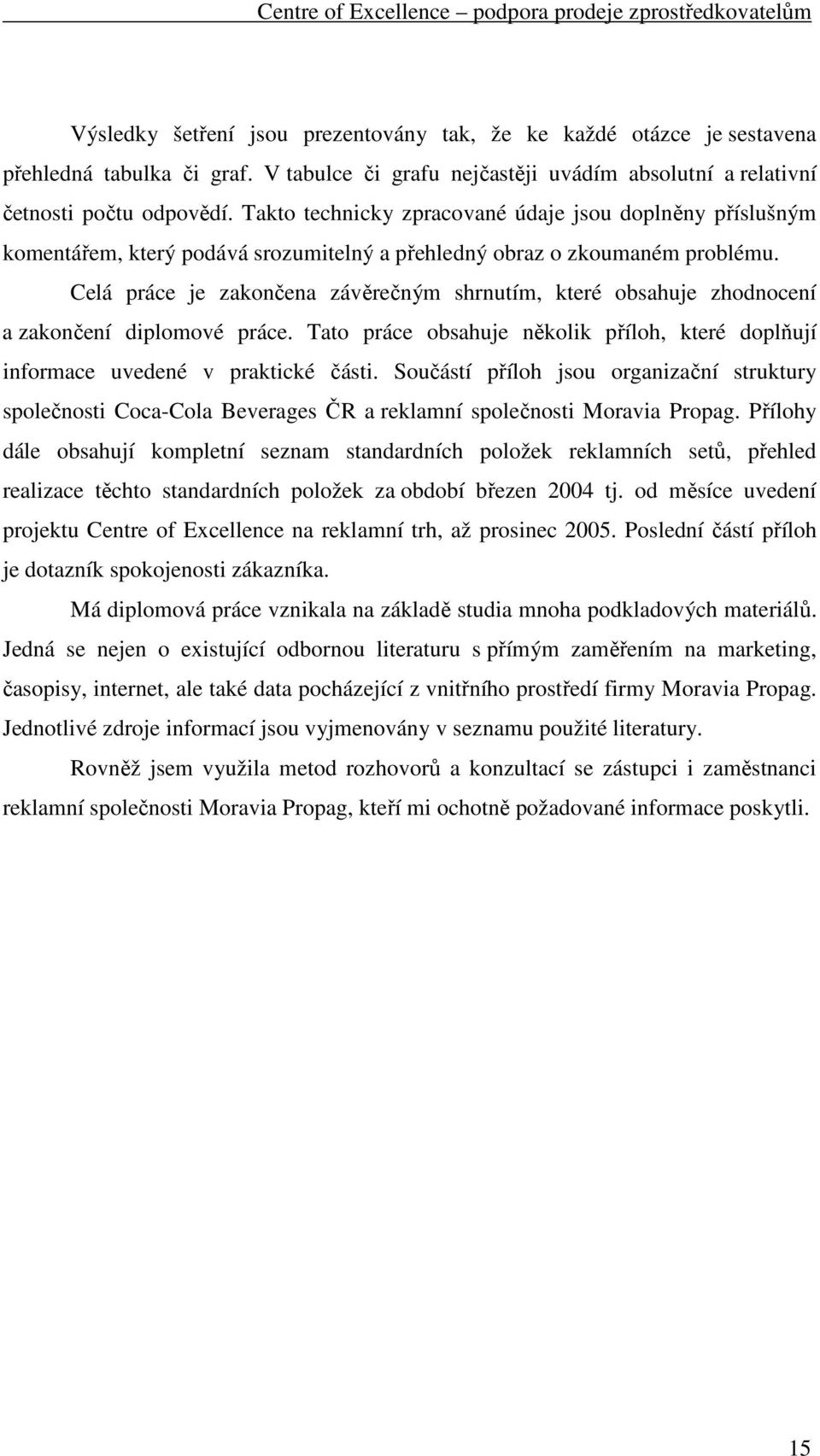 Centre of Excellence – podpora prodeje zprostředkovatelům

Výsledky šetření jsou prezentovány tak, že ke každé otázce je sestavena přehledná tabulka či graf. V tabulce či grafu nejčastěji uvádím absolutní a relativní četnosti počtu odpovědí. Takto technicky zpracované údaje jsou doplněny příslušným komentářem, který podává srozumitelný a přehledný obraz o zkoumaném problému.

Celá práce je zakončena závěrečným shrnutím, které obsahuje zhodnocení a zakončení diplomové práce. Tato práce obsahuje několik příloh, které doplňují informace uvedené v praktické části. Součástí příloh jsou organizační struktury společnosti Coca-Cola Beverages ČR a reklamní společnosti Moravia Propag. Přílohy dále obsahují kompletní seznam standardních položek reklamních setů, přehled realizace těchto standardních položek za období březen 2004 tj. od měsíce uvedení projektu Centre of Excellence na reklamní trh, až prosinec 2005. Poslední částí příloh je dotazník spokojenosti zákazníka.

Má diplomová práce vznikala na základě studia mnoha podkladových materiálů. Jedná se nejen o existující odbornou literaturu s přímým zaměřením na marketing, časopisy, internet, ale také data pocházející z vnitřního prostředí firmy Moravia Propag. Jednotlivé zdroje informací jsou vyjmenovány v seznamu použité literatury.

Rovněž jsem využila metod rozhovorů a konzultací se zástupci i zaměstnanci reklamní společnosti Moravia Propag, kteří mi ochotně požadované informace poskytli.

15